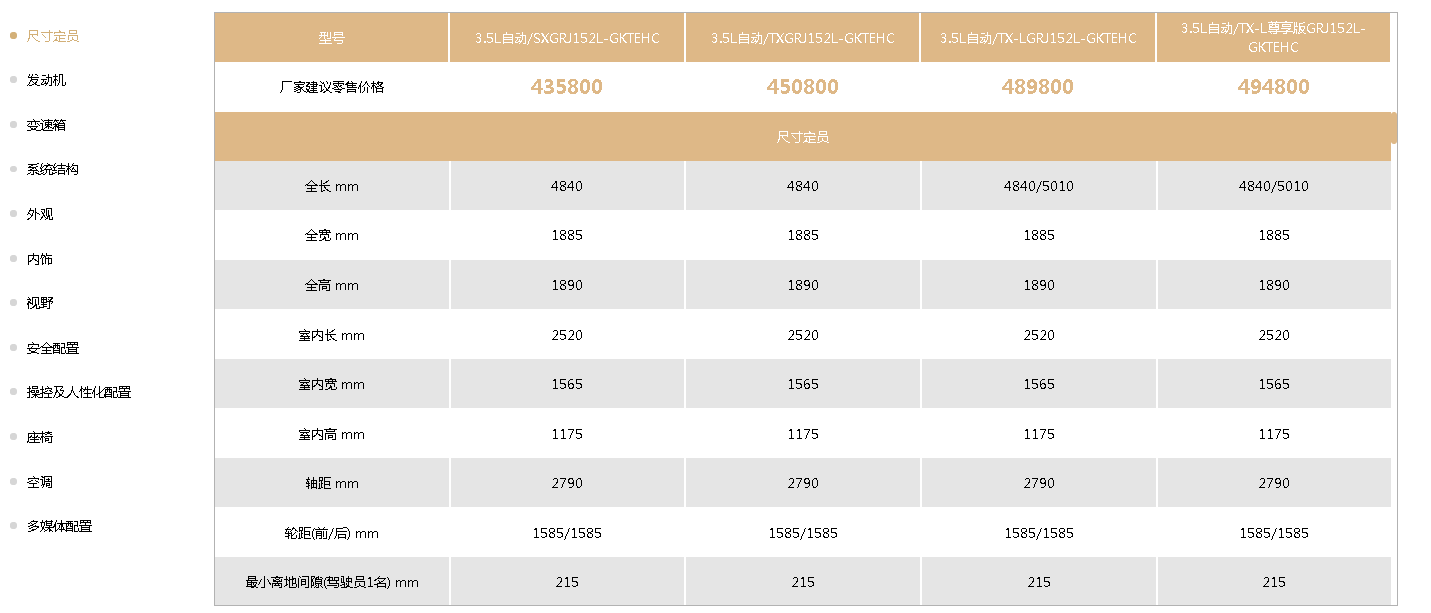 尺寸定员
发动机
变速箱
系统结构
外观
内饰
视野
安全配置
操控及人性化配置
座椅
空调
多媒体配置

| 型号 | 3.5L自动/SXGRJ152L-GKTEHC | 3.5L自动/TXGRJ152L-GKTEHC | 3.5L自动/TX-LGRJ152L-GKTEHC | 3.5L自动/TX-L尊享版GRJ152L-GKTEHC |
|---|---|---|---|---|
| 厂家建议零售价格 | 435800 | 450800 | 489800 | 494800 |
| 尺寸定员 | | | | |
| 全长 mm | 4840 | 4840 | 4840/5010 | 4840/5010 |
| 全宽 mm | 1885 | 1885 | 1885 | 1885 |
| 全高 mm | 1890 | 1890 | 1890 | 1890 |
| 室内长 mm | 2520 | 2520 | 2520 | 2520 |
| 室内宽 mm | 1565 | 1565 | 1565 | 1565 |
| 室内高 mm | 1175 | 1175 | 1175 | 1175 |
| 轴距 mm | 2790 | 2790 | 2790 | 2790 |
| 轮距(前/后) mm | 1585/1585 | 1585/1585 | 1585/1585 | 1585/1585 |
| 最小离地间隙(驾驶员1名) mm | 215 | 215 | 215 | 215 |